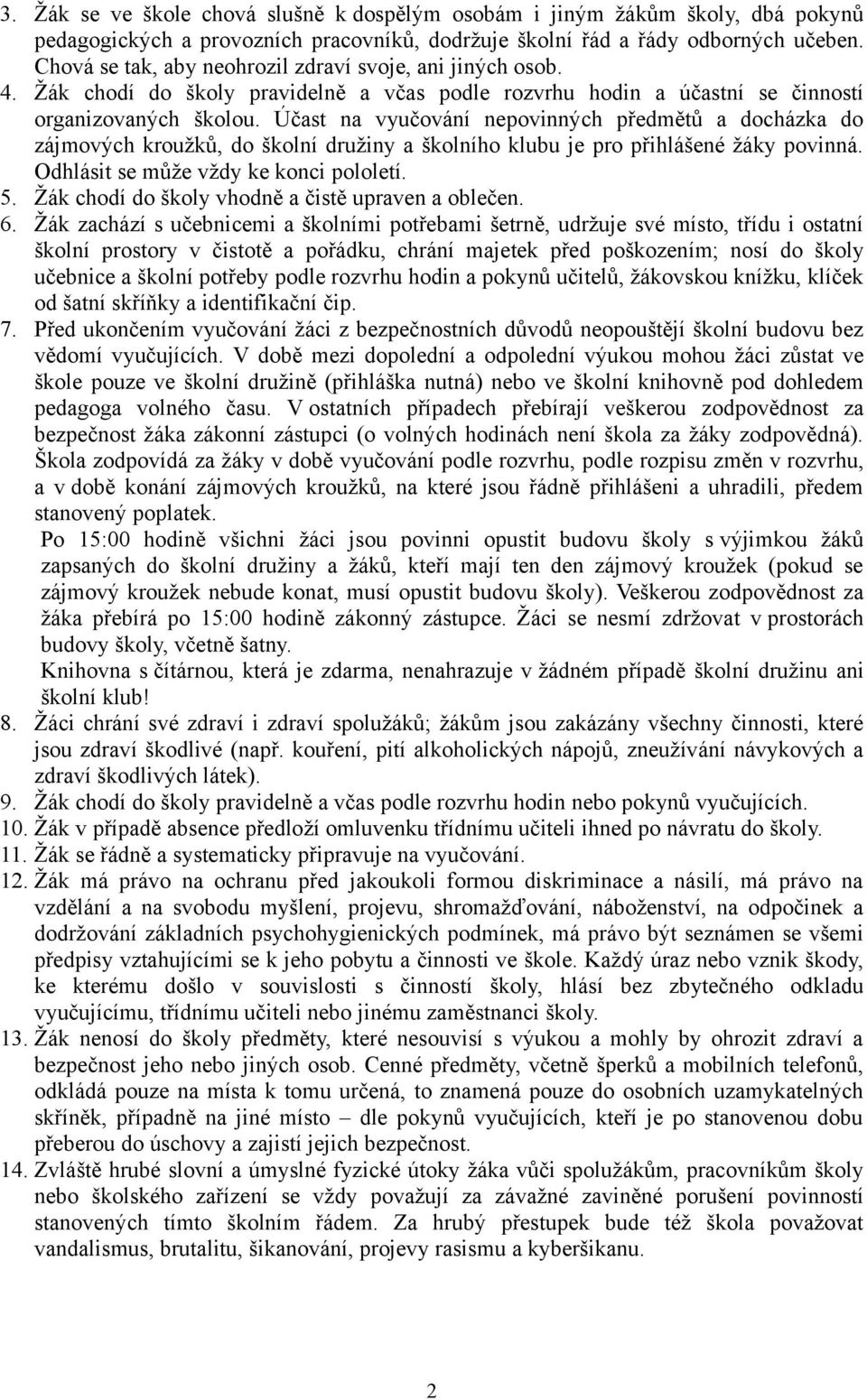 3. Žák se ve škole chová slušně k dospělým osobám i jiným žákům školy, dbá pokynů pedagogických a provozních pracovníků, dodržuje školní řád a řády odborných učeben. Chová se tak, aby neohrozil zdraví svoje, ani jiných osob.
4. Žák chodí do školy pravidelně a včas podle rozvrhu hodin a účastní se činností organizovaných školou. Účast na vyučování nepovinných předmětů a docházka do zájmových kroužků, do školní družiny a školního klubu je pro přihlášené žáky povinná. Odhlásit se může vždy ke konci pololetí.
5. Žák chodí do školy vhodně a čistě upraven a oblečen.
6. Žák zachází s učebnicemi a školními potřebami šetrně, udržuje své místo, třídu i ostatní školní prostory v čistotě a pořádku, chrání majetek před poškozením; nosí do školy učebnice a školní potřeby podle rozvrhu hodin a pokynů učitelů, žákovskou knížku, klíček od šatní skříňky a identifikační čip.
7. Před ukončením vyučování žáci z bezpečnostních důvodů neopouštějí školní budovu bez vědomí vyučujících. V době mezi dopolední a odpolední výukou mohou žáci zůstat ve škole pouze ve školní družině (přihláška nutná) nebo ve školní knihovně pod dohledem pedagoga volného času. V ostatních případech přebírají veškerou zodpovědnost za bezpečnost žáka zákonní zástupci (o volných hodinách není škola za žáky zodpovědná). Škola zodpovídá za žáky v době vyučování podle rozvrhu, podle rozpisu změn v rozvrhu, a v době konání zájmových kroužků, na které jsou řádně přihlášeni a uhradili, předem stanovený poplatek.
Po 15:00 hodině všichni žáci jsou povinni opustit budovu školy s výjimkou žáků zapsaných do školní družiny a žáků, kteří mají ten den zájmový kroužek (pokud se zájmový kroužek nebude konat, musí opustit budovu školy). Veškerou zodpovědnost za žáka přebírá po 15:00 hodině zákonný zástupce. Žáci se nesmí zdržovat v prostorách budovy školy, včetně šatny.
Knihovna s čítárnou, která je zdarma, nenahrazuje v žádném případě školní družinu ani školní klub!
8. Žáci chrání své zdraví i zdraví spolužáků; žákům jsou zakázány všechny činnosti, které jsou zdraví škodlivé (např. kouření, pití alkoholických nápojů, zneužívání návykových a zdraví škodlivých látek).
9. Žák chodí do školy pravidelně a včas podle rozvrhu hodin nebo pokynů vyučujících.
10. Žák v případě absence předloží omluvenku třídnímu učiteli ihned po návratu do školy.
11. Žák se řádně a systematicky připravuje na vyučování.
12. Žák má právo na ochranu před jakoukoli formou diskriminace a násilí, má právo na vzdělání a na svobodu myšlení, projevu, shromažďování, náboženství, na odpočinek a dodržování základních psychohygienických podmínek, má právo být seznámen se všemi předpisy vztahujícími se k jeho pobytu a činnosti ve škole. Každý úraz nebo vznik škody, ke kterému došlo v souvislosti s činností školy, hlásí bez zbytečného odkladu vyučujícímu, třídnímu učiteli nebo jinému zaměstnanci školy.
13. Žák nenosí do školy předměty, které nesouvisí s výukou a mohly by ohrozit zdraví a bezpečnost jeho nebo jiných osob. Cenné předměty, včetně šperků a mobilních telefonů, odkládá pouze na místa k tomu určená, to znamená pouze do osobních uzamykatelných skříněk, případně na jiné místo – dle pokynů vyučujících, kteří je po stanovenou dobu přeberou do úschovy a zajistí jejich bezpečnost.
14. Zvláště hrubé slovní a úmyslné fyzické útoky žáka vůči spolužákům, pracovníkům školy nebo školského zařízení se vždy považují za závažné zaviněné porušení povinností stanovených tímto školním řádem. Za hrubý přestupek bude též škola považovat vandalismus, brutalitu, šikanování, projevy rasismu a kyberšikanu.

2